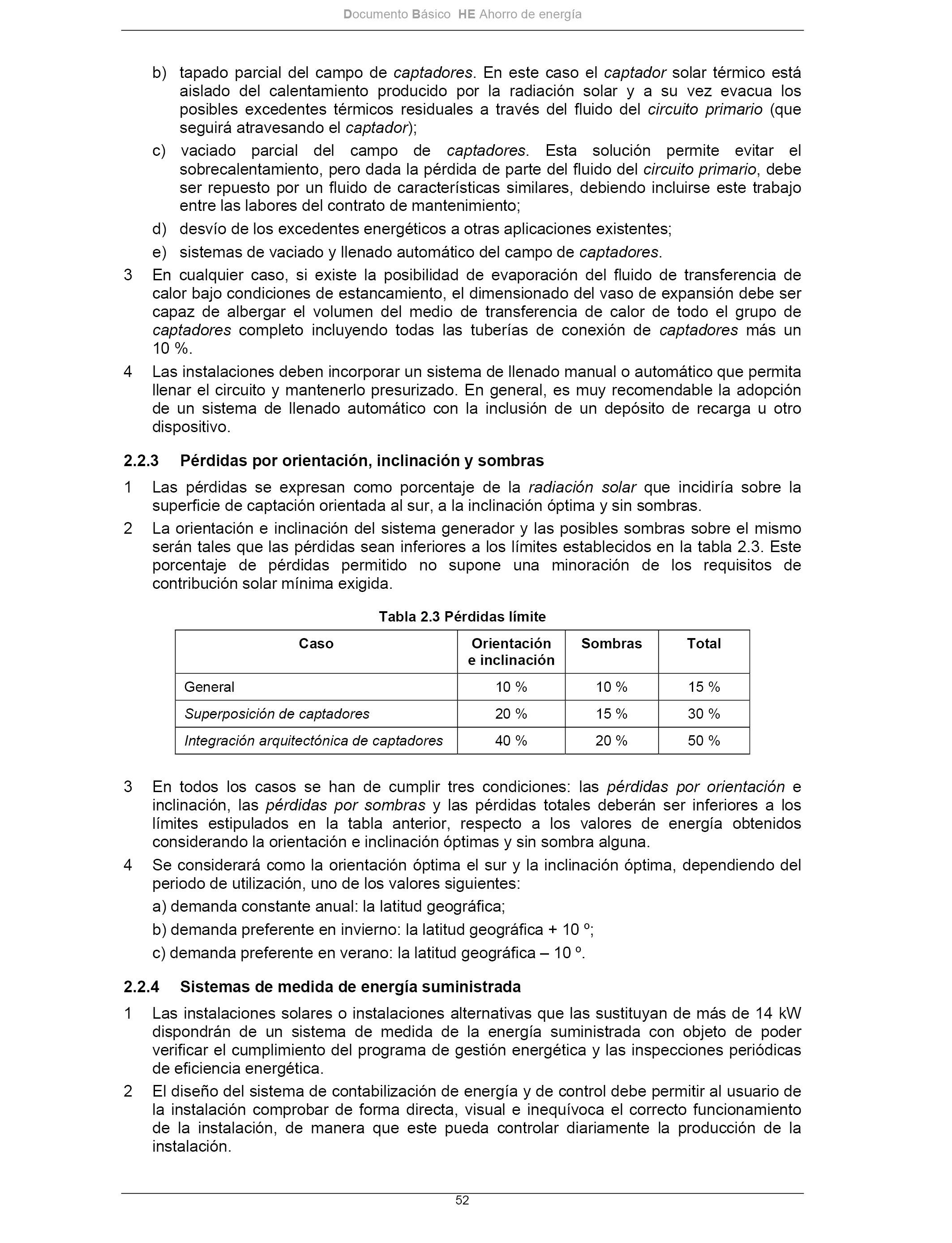 Documento Básico HE Ahorro de energía

b) tapado parcial del campo de captadores. En este caso el captador solar térmico está aislado del calentamiento producido por la radiación solar y a su vez evacua los posibles excedentes térmicos residuales a través del fluido del circuito primario (que seguirá atravesando el captador);

c) vaciado parcial del campo de captadores. Esta solución permite evitar el sobrecalentamiento, pero dada la pérdida de parte del fluido del circuito primario, debe ser repuesto por un fluido de características similares, debiendo incluirse este trabajo entre las labores del contrato de mantenimiento;

d) desvío de los excedentes energéticos a otras aplicaciones existentes;

e) sistemas de vaciado y llenado automático del campo de captadores.

3 En cualquier caso, si existe la posibilidad de evaporación del fluido de transferencia de calor bajo condiciones de estancamiento, el dimensionado del vaso de expansión debe ser capaz de albergar el volumen del medio de transferencia de calor de todo el grupo de captadores completo incluyendo todas las tuberías de conexión de captadores más un 10 %.

4 Las instalaciones deben incorporar un sistema de llenado manual o automático que permita llenar el circuito y mantenerlo presurizado. En general, es muy recomendable la adopción de un sistema de llenado automático con la inclusión de un depósito de recarga u otro dispositivo.

2.2.3 Pérdidas por orientación, inclinación y sombras

1 Las pérdidas se expresan como porcentaje de la radiación solar que incidiría sobre la superficie de captación orientada al sur, a la inclinación óptima y sin sombras.

2 La orientación e inclinación del sistema generador y las posibles sombras sobre el mismo serán tales que las pérdidas sean inferiores a los límites establecidos en la tabla 2.3. Este porcentaje de pérdidas permitido no supone una minoración de los requisitos de contribución solar mínima exigida.

Tabla 2.3 Pérdidas límite

| Caso | Orientación e inclinación | Sombras | Total |
|---|---|---|---|
| General | 10 % | 10 % | 15 % |
| Superposición de captadores | 20 % | 15 % | 30 % |
| Integración arquitectónica de captadores | 40 % | 20 % | 50 % |

3 En todos los casos se han de cumplir tres condiciones: las pérdidas por orientación e inclinación, las pérdidas por sombras y las pérdidas totales deberán ser inferiores a los límites estipulados en la tabla anterior, respecto a los valores de energía obtenidos considerando la orientación e inclinación óptimas y sin sombra alguna.

4 Se considerará como la orientación óptima el sur y la inclinación óptima, dependiendo del periodo de utilización, uno de los valores siguientes:

a) demanda constante anual: la latitud geográfica;

b) demanda preferente en invierno: la latitud geográfica + 10 º;

c) demanda preferente en verano: la latitud geográfica – 10 º.

2.2.4 Sistemas de medida de energía suministrada

1 Las instalaciones solares o instalaciones alternativas que las sustituyan de más de 14 kW dispondrán de un sistema de medida de la energía suministrada con objeto de poder verificar el cumplimiento del programa de gestión energética y las inspecciones periódicas de eficiencia energética.

2 El diseño del sistema de contabilización de energía y de control debe permitir al usuario de la instalación comprobar de forma directa, visual e inequívoca el correcto funcionamiento de la instalación, de manera que este pueda controlar diariamente la producción de la instalación.

52